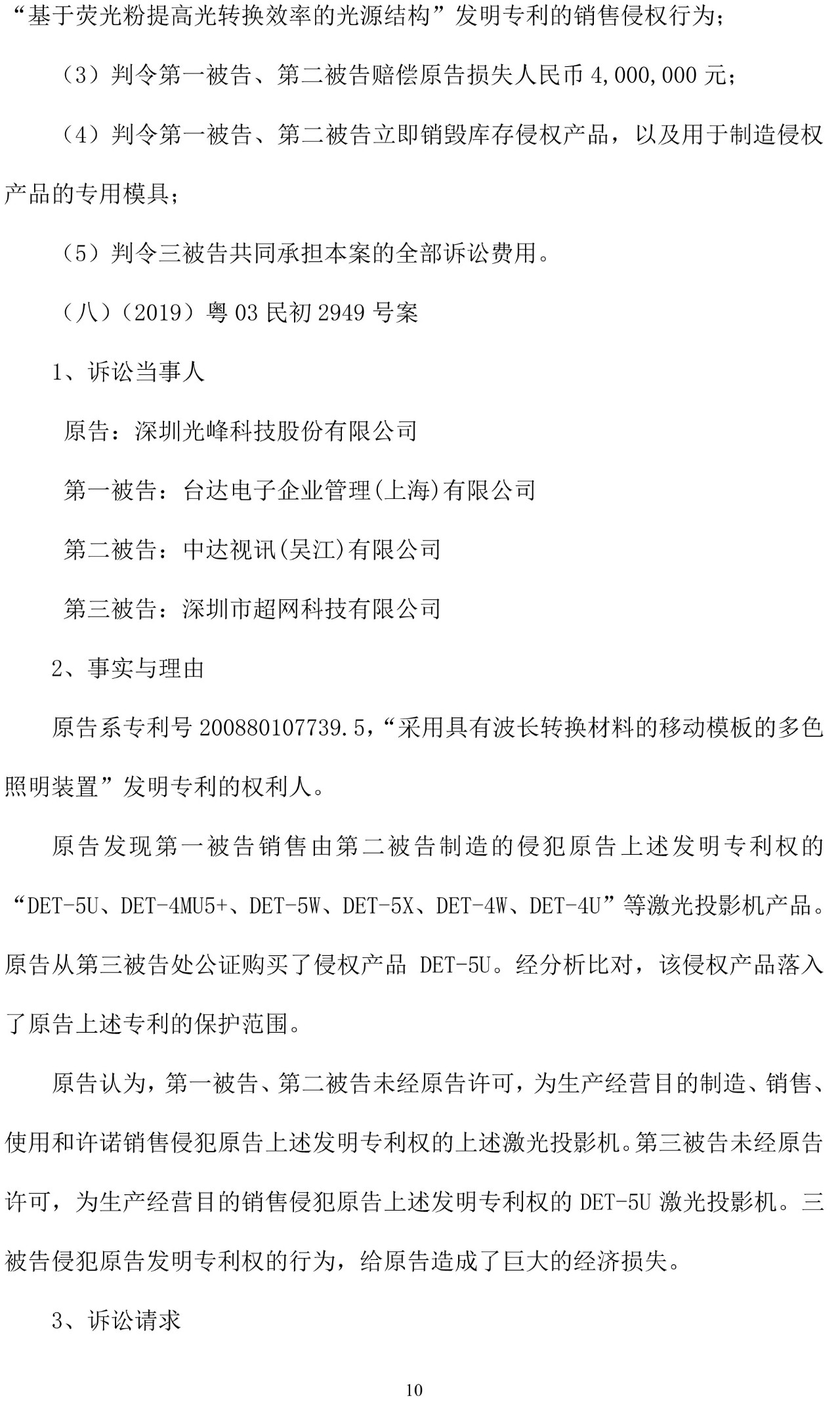 “基于荧光粉提高光转换效率的光源结构”发明专利的销售侵权行为；

（3）判令第一被告、第二被告赔偿原告损失人民币 4,000,000 元；

（4）判令第一被告、第二被告立即销毁库存侵权产品，以及用于制造侵权产品的专用模具；

（5）判令三被告共同承担本案的全部诉讼费用。

（八）（2019）粤 03 民初 2949 号案

1、诉讼当事人

原告：深圳光峰科技股份有限公司

第一被告：台达电子企业管理(上海)有限公司

第二被告：中达视讯(吴江)有限公司

第三被告：深圳市超网科技有限公司

2、事实与理由

原告系专利号 200880107739.5，“采用具有波长转换材料的移动模板的多色照明装置”发明专利的权利人。

原告发现第一被告销售由第二被告制造的侵犯原告上述发明专利权的“DET-5U、DET-4MU5+、DET-5W、DET-5X、DET-4W、DET-4U”等激光投影机产品。原告从第三被告处公证购买了侵权产品 DET-5U。经分析比对，该侵权产品落入了原告上述专利的保护范围。

原告认为，第一被告、第二被告未经原告许可，为生产经营目的制造、销售、使用和许诺销售侵犯原告上述发明专利权的上述激光投影机。第三被告未经原告许可，为生产经营目的销售侵犯原告上述发明专利权的 DET-5U 激光投影机。三被告侵犯原告发明专利权的行为，给原告造成了巨大的经济损失。

3、诉讼请求

10